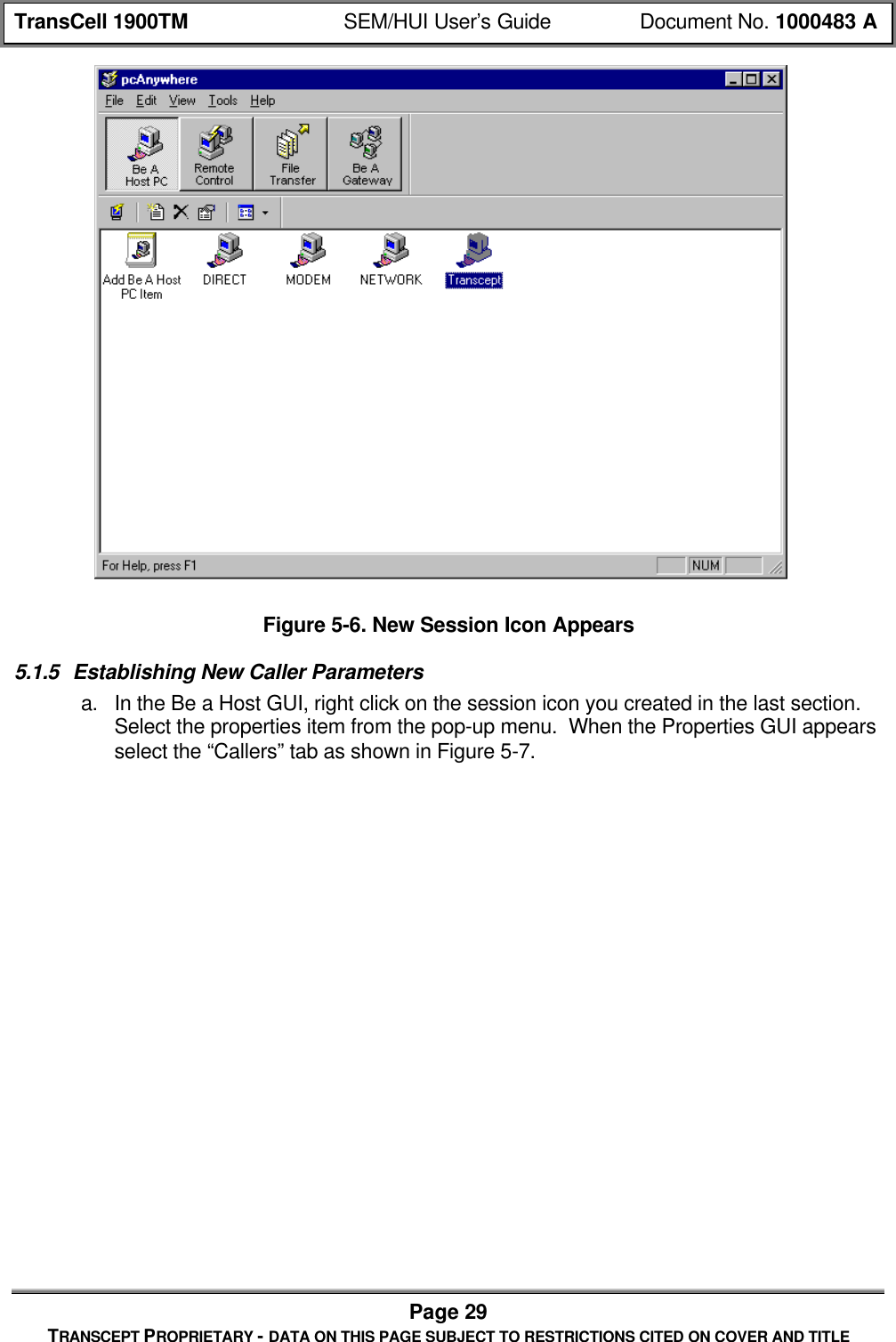 TransCell 1900TM SEM/HUI User's Guide Document No. 1000483 A

pcAnywhere

File Edit View Tools Help

Be A Host PC

Remote Control

File Transfer

Be A Gateway

Add Be A Host PC Item

DIRECT

MODEM

NETWORK

Transcept

For Help, press F1

NUM

Figure 5-6. New Session Icon Appears

5.1.5 Establishing New Caller Parameters

a. In the Be a Host GUI, right click on the session icon you created in the last section. Select the properties item from the pop-up menu. When the Properties GUI appears select the “Callers” tab as shown in Figure 5-7.

Page 29

TRANSCEPT PROPRIETARY - DATA ON THIS PAGE SUBJECT TO RESTRICTIONS CITED ON COVER AND TITLE